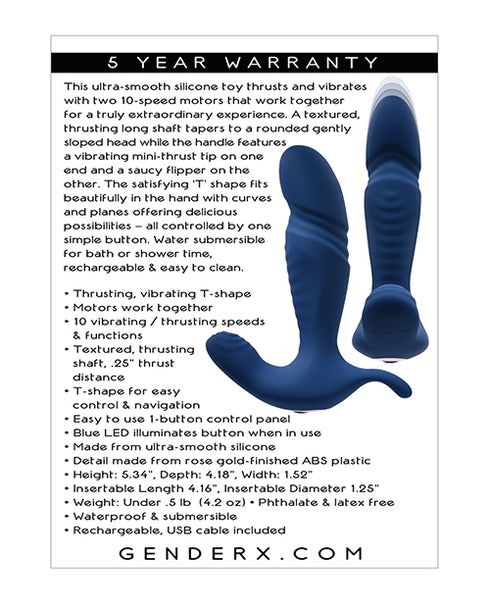 5 YEAR WARRANTY

This ultra-smooth silicone toy thrusts and vibrates with two 10-speed motors that work together for a truly extraordinary experience. A textured, thrusting long shaft tapers to a rounded gently sloped head while the handle features a vibrating mini-thrust tip on one end and a saucy flipper on the other. The satisfying 'T' shape fits beautifully in the hand with curves and planes offering delicious possibilities – all controlled by one simple button. Water submersible for bath or shower time, rechargeable & easy to clean.

• Thrusting, vibrating T-shape
• Motors work together
• 10 vibrating / thrusting speeds & functions
• Textured, thrusting shaft, .25" thrust distance
• T-shape for easy control & navigation
• Easy to use 1-button control panel
• Blue LED illuminates button when in use
• Made from ultra-smooth silicone
• Detail made from rose gold-finished ABS plastic
• Height: 5.34", Depth: 4.18", Width: 1.52"
• Insertable Length 4.16", Insertable Diameter 1.25"
• Weight: Under .5 lb (4.2 oz) • Phthalate & latex free
• Waterproof & submersible
• Rechargeable, USB cable included

GENDERX.COM